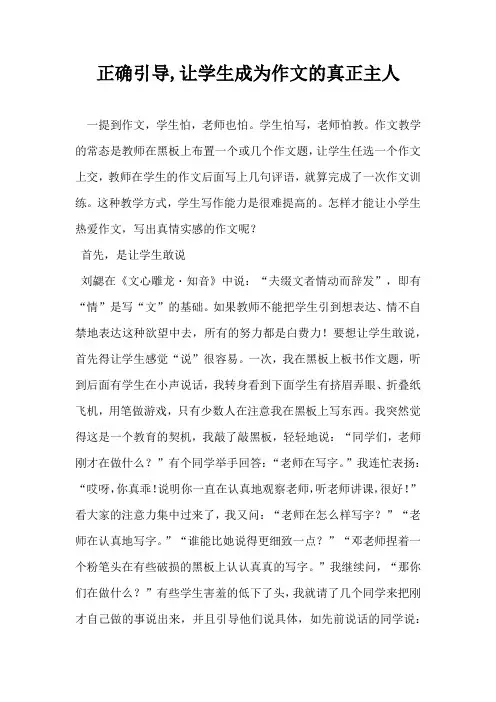 正确引导,让学生成为作文的真正主人

一提到作文，学生怕，老师也怕。学生怕写，老师怕教。作文教学的常态是教师在黑板上布置一个或几个作文题，让学生任选一个作文上交，教师在学生的作文后面写上几句评语，就算完成了一次作文训练。这种教学方式，学生写作能力是很难提高的。怎样才能让小学生热爱作文，写出真情实感的作文呢？

首先，是让学生敢说

刘勰在《文心雕龙·知音》中说：“夫缀文者情动而辞发”，即有“情”是写“文”的基础。如果教师不能把学生引到想表达、情不自禁地表达这种欲望中去，所有的努力都是白费力！要想让学生敢说，首先得让学生感觉“说”很容易。一次，我在黑板上板书作文题，听到后面有学生在小声说话，我转身看到下面学生有挤眉弄眼、折叠纸飞机，用笔做游戏，只有少数人在注意我在黑板上写东西。我突然觉得这是一个教育的契机，我敲了敲黑板，轻轻地说：“同学们，老师刚才在做什么？”有个同学举手回答：“老师在写字。”我连忙表扬：“哎呀,你真乖!说明你一直在认真地观察老师,听老师讲课,很好!”看大家的注意力集中过来了，我又问：“老师在怎么样写字？”“老师在认真地写字。”“谁能比她说得更细致一点？”“邓老师捏着一个粉笔头在有些破损的黑板上认认真真的写字。”我继续问，“那你们在做什么？”有些学生害羞的低下了头，我就请了几个同学来把刚才自己做的事说出来，并且引导他们说具体，如先前说话的同学说：